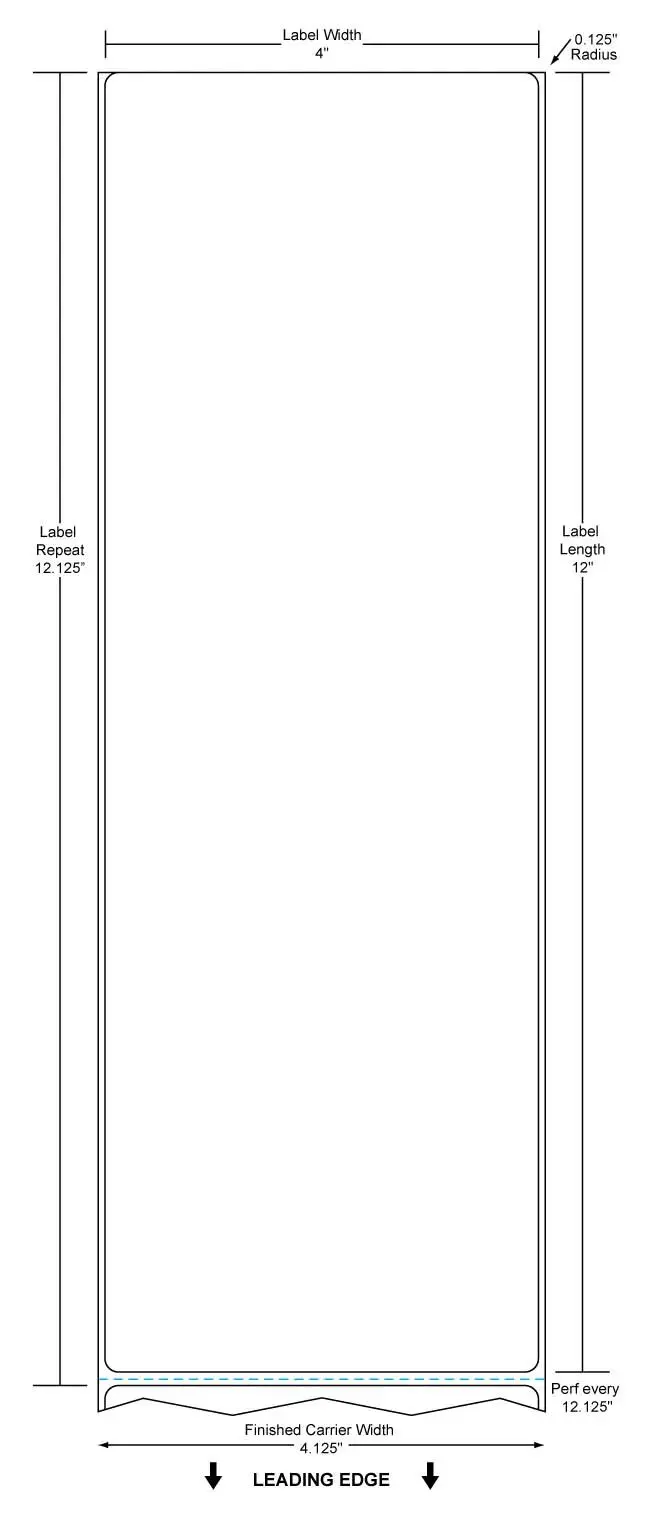 Label Width
4"

0.125"
Radius

Label
Repeat
12.125"

Label
Length
12"

Perf every
12.125"

Finished Carrier Width
4.125"

LEADING EDGE